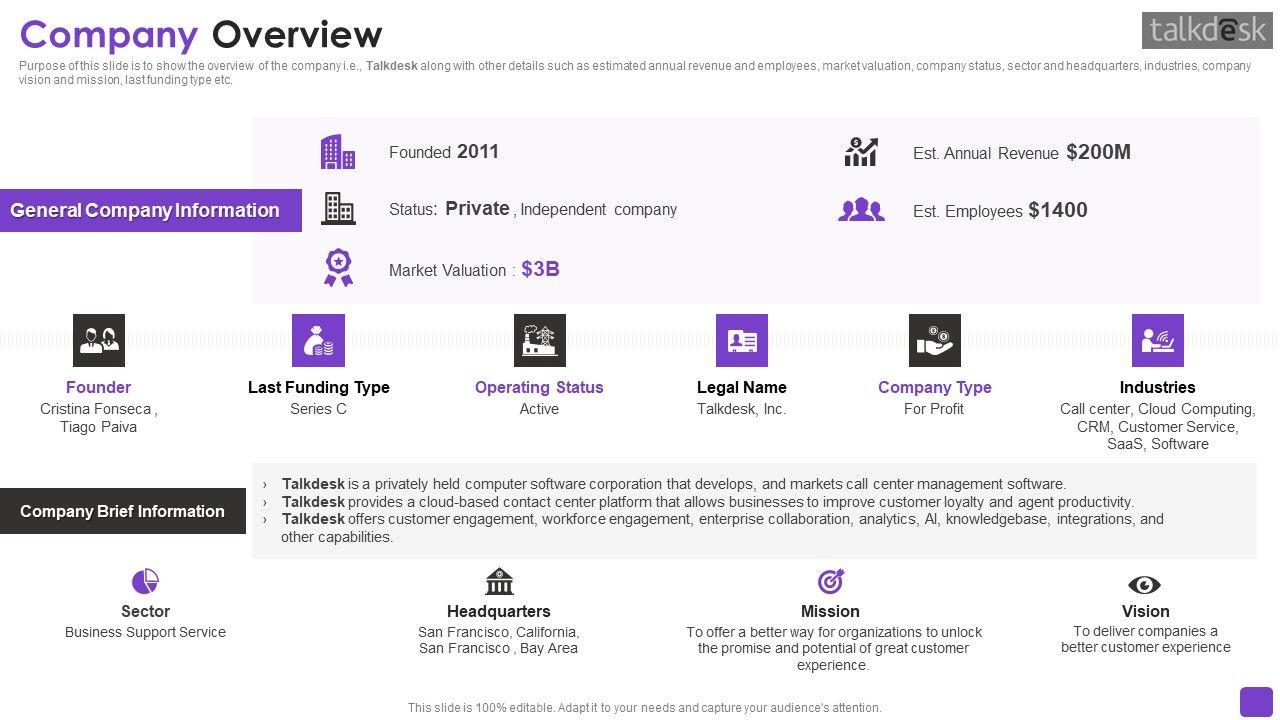 Company Overview

talkdesk

Purpose of this slide is to show the overview of the company i.e., Talkdesk along with other details such as estimated annual revenue and employees, market valuation, company status, sector and headquarters, industries, company vision and mission, last funding type etc.

General Company Information

Founded 2011

Status: Private , Independent company

Market Valuation : $3B

Est. Annual Revenue $200M

Est. Employees $1400

Founder
Cristina Fonseca , Tiago Paiva

Last Funding Type
Series C

Operating Status
Active

Legal Name
Talkdesk, Inc.

Company Type
For Profit

Industries
Call center, Cloud Computing, CRM, Customer Service, SaaS, Software

Company Brief Information

› Talkdesk is a privately held computer software corporation that develops, and markets call center management software.
› Talkdesk provides a cloud-based contact center platform that allows businesses to improve customer loyalty and agent productivity.
› Talkdesk offers customer engagement, workforce engagement, enterprise collaboration, analytics, AI, knowledgebase, integrations, and other capabilities.

Sector
Business Support Service

Headquarters
San Francisco, California, San Francisco , Bay Area

Mission
To offer a better way for organizations to unlock the promise and potential of great customer experience.

Vision
To deliver companies a better customer experience

This slide is 100% editable. Adapt it to your needs and capture your audience's attention.